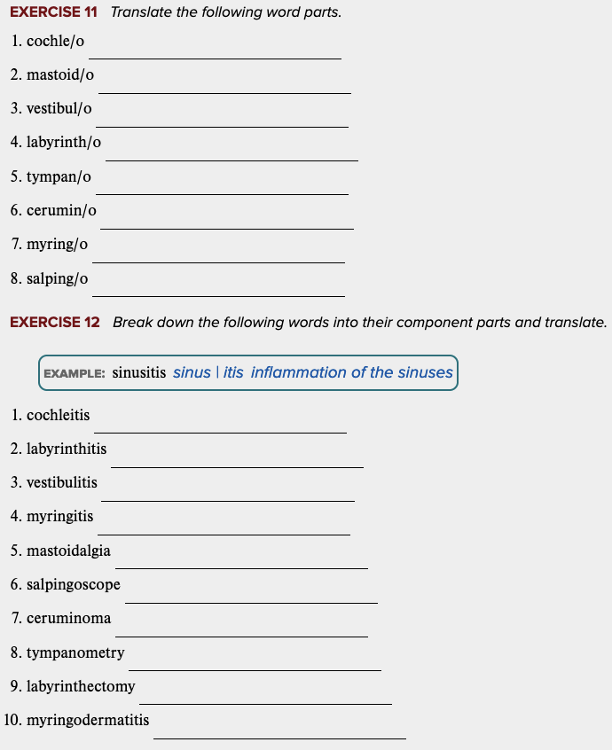 EXERCISE 11 Translate the following word parts.

1. cochle/o

2. mastoid/o

3. vestibul/o

4. labyrinth/o

5. tympan/o

6. cerumin/o

7. myring/o

8. salping/o

EXERCISE 12 Break down the following words into their component parts and translate.

EXAMPLE: sinusitis sinus | itis inflammation of the sinuses

1. cochleitis

2. labyrinthitis

3. vestibulitis

4. myringitis

5. mastoidalgia

6. salpingoscope

7. ceruminoma

8. tympanometry

9. labyrinthectomy

10. myringodermatitis